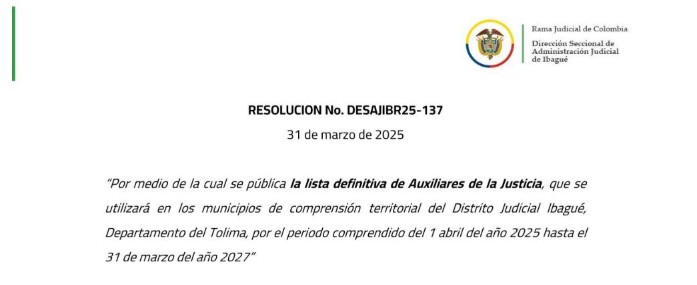 Rama Judicial de Colombia
Dirección Seccional de Administración Judicial de Ibagué

RESOLUCION No. DESAJIBR25-137

31 de marzo de 2025

"Por medio de la cual se pública la lista definitiva de Auxiliares de la Justicia, que se utilizará en los municipios de comprensión territorial del Distrito Judicial Ibagué, Departamento del Tolima, por el periodo comprendido del 1 abril del año 2025 hasta el 31 de marzo del año 2027"